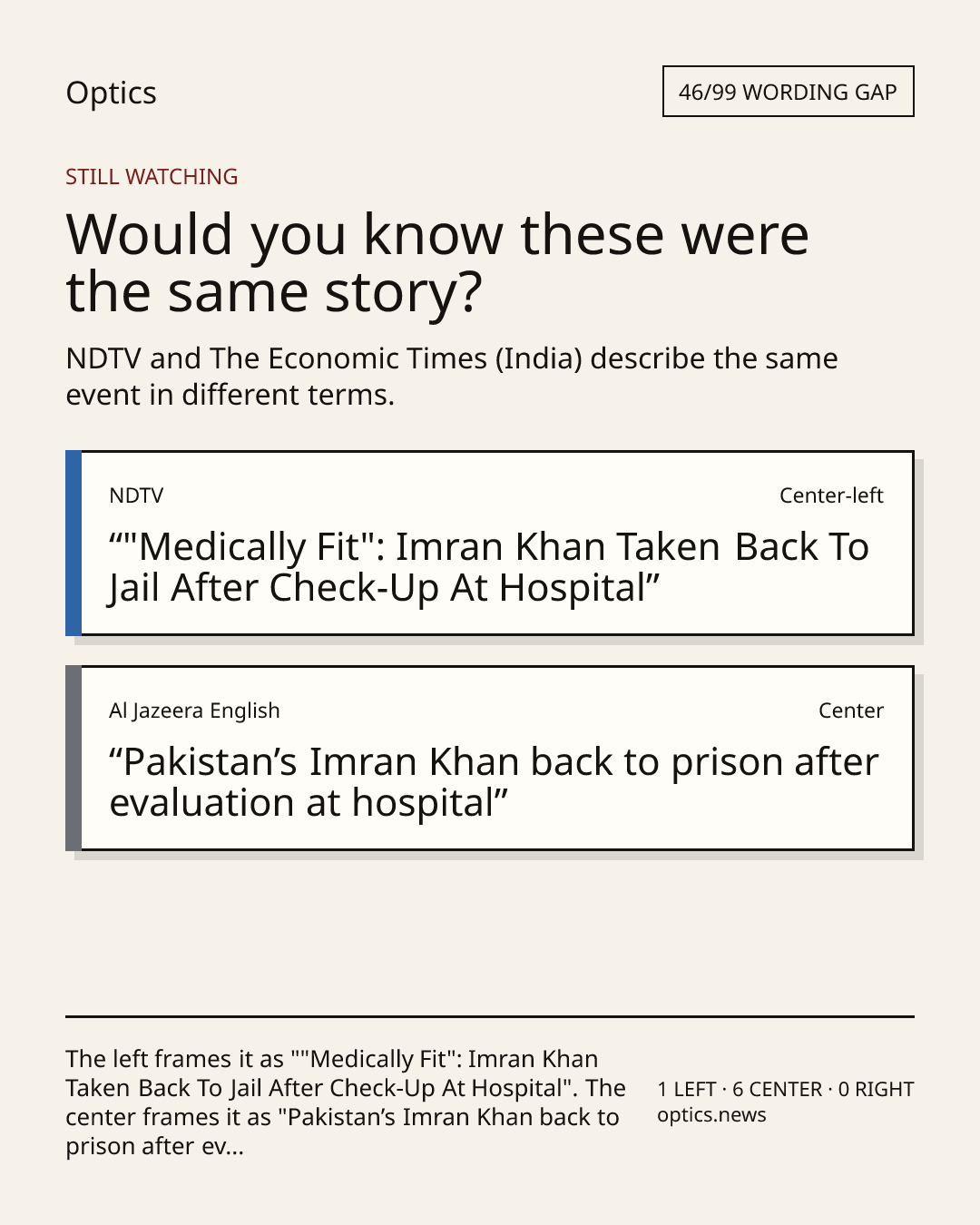 Optics

46/99 WORDING GAP

STILL WATCHING

Would you know these were the same story?

NDTV and The Economic Times (India) describe the same event in different terms.

NDTV

Center-left

""Medically Fit": Imran Khan Taken Back To Jail After Check-Up At Hospital"

Al Jazeera English

Center

"Pakistan's Imran Khan back to prison after evaluation at hospital"

The left frames it as ""Medically Fit": Imran Khan Taken Back To Jail After Check-Up At Hospital". The center frames it as "Pakistan's Imran Khan back to prison after ev...

1 LEFT · 6 CENTER · 0 RIGHT
optics.news